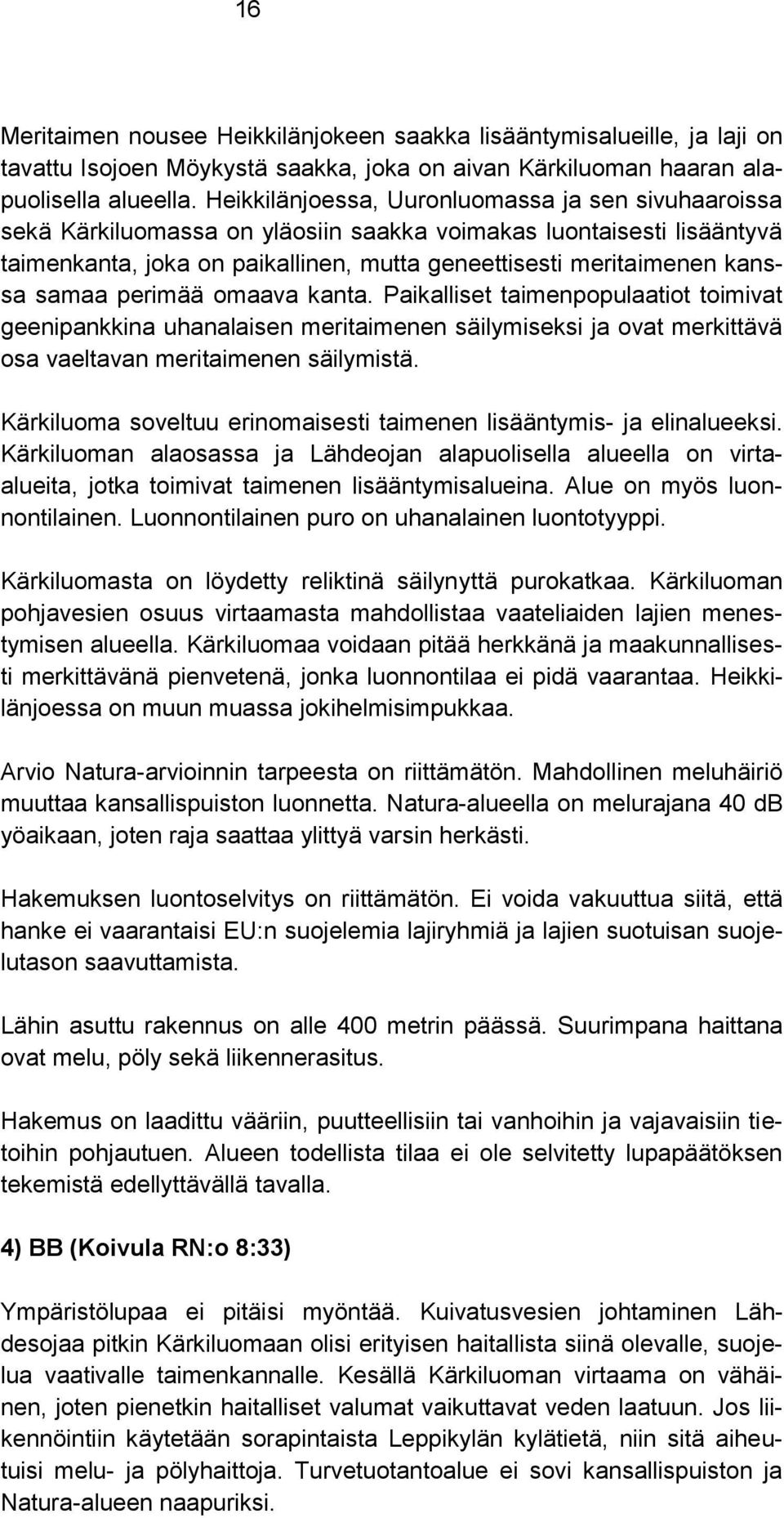 16

Meritaimen nousee Heikkilänjokeen saakka lisääntymisalueille, ja laji on tavattu Isojoen Möykystä saakka, joka on aivan Kärkiluoman haaran alapuolisella alueella. Heikkilänjoessa, Uuronluomassa ja sen sivuhaaroissa sekä Kärkiluomassa on yläosiin saakka voimakas luontaisesti lisääntyvä taimenkanta, joka on paikallinen, mutta geneettisesti meritaimenen kanssa samaa perimää omaava kanta. Paikalliset taimenpopulaatiot toimivat geenipankkina uhanalaisen meritaimenen säilymiseksi ja ovat merkittävä osa vaeltavan meritaimenen säilymistä.

Kärkiluoma soveltuu erinomaisesti taimenen lisääntymis- ja elinalueeksi. Kärkiluoman alaosassa ja Lähdeojan alapuolisella alueella on virtaalueita, jotka toimivat taimenen lisääntymisalueina. Alue on myös luonnontilainen. Luonnontilainen puro on uhanalainen luontotyyppi.

Kärkiluomasta on löydetty reliktinä säilynyttä purokatkaa. Kärkiluoman pohjavesien osuus virtaamasta mahdollistaa vaateliaiden lajien menestymisen alueella. Kärkiluomaa voidaan pitää herkkänä ja maakunnallisesti merkittävänä pienvetenä, jonka luonnontilaa ei pidä vaarantaa. Heikkilänjoessa on muun muassa jokihelmisimpukkaa.

Arvio Natura-arvioinnin tarpeesta on riittämätön. Mahdollinen meluhäiriö muuttaa kansallispuiston luonnetta. Natura-alueella on melurajana 40 dB yöaikaan, joten raja saattaa ylittyä varsin herkästi.

Hakemuksen luontoselvitys on riittämätön. Ei voida vakuuttua siitä, että hanke ei vaarantaisi EU:n suojelemia lajiryhmiä ja lajien suotuisan suojelutason saavuttamista.

Lähin asuttu rakennus on alle 400 metrin päässä. Suurimpana haittana ovat melu, pöly sekä liikennerasitus.

Hakemus on laadittu vääriin, puutteellisiin tai vanhoihin ja vajavaisiin tietoihin pohjautuen. Alueen todellista tilaa ei ole selvitetty lupapäätöksen tekemistä edellyttävällä tavalla.

4) BB (Koivula RN:o 8:33)

Ympäristölupaa ei pitäisi myöntää. Kuivatusvesien johtaminen Lähdesojaa pitkin Kärkiluomaan olisi erityisen haitallista siinä olevalle, suojelua vaativalle taimenkannalle. Kesällä Kärkiluoman virtaama on vähäinen, joten pienetkin haitalliset valumat vaikuttavat veden laatuun. Jos liikennöintiin käytetään sorapintaista Leppikylän kylätietä, niin sitä aiheutuisi melu- ja pölyhaittoja. Turvetuotantoalue ei sovi kansallispuiston ja Natura-alueen naapuriksi.